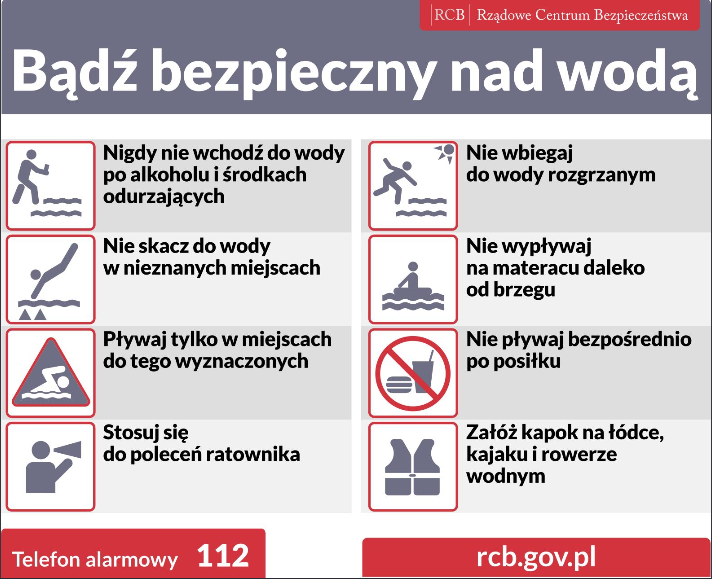 RCB | Rządowe Centrum Bezpieczeństwa

Bądź bezpieczny nad wodą

Nigdy nie wchodź do wody po alkoholu i środkach odurzających

Nie skacz do wody w nieznanych miejscach

Pływaj tylko w miejscach do tego wyznaczonych

Stosuj się do poleceń ratownika

Nie wbiegaj do wody rozgrzanym

Nie wypływaj na materacu daleko od brzegu

Nie pływaj bezpośrednio po posiłku

Załóż kapok na łódce, kajaku i rowerze wodnym

Telefon alarmowy 112

rcb.gov.pl